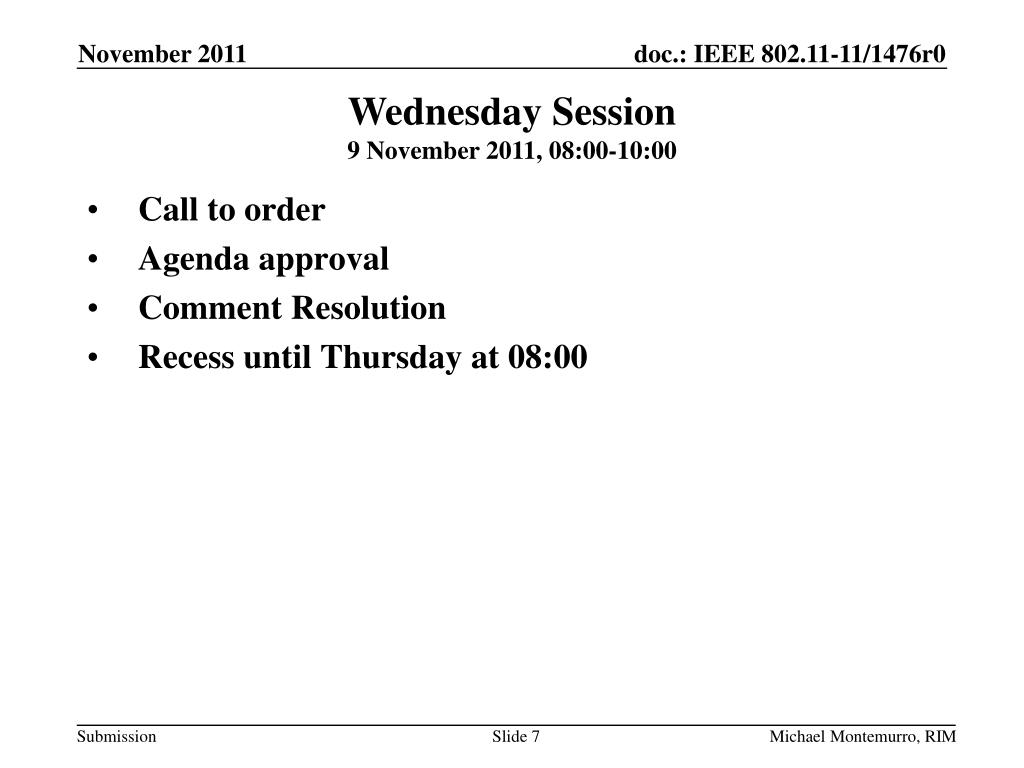 November 2011

doc.: IEEE 802.11-11/1476r0

Wednesday Session
9 November 2011, 08:00-10:00

• Call to order
• Agenda approval
• Comment Resolution
• Recess until Thursday at 08:00

Submission

Slide 7

Michael Montemurro, RIM